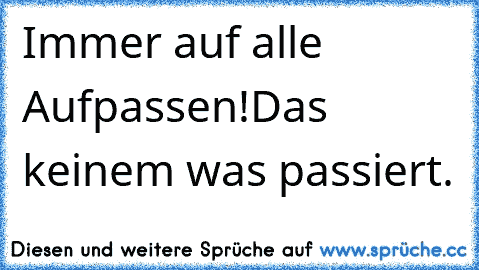 Immer auf alle Aufpassen!Das keinem was passiert.

Diesen und weitere Sprüche auf www.sprüche.cc